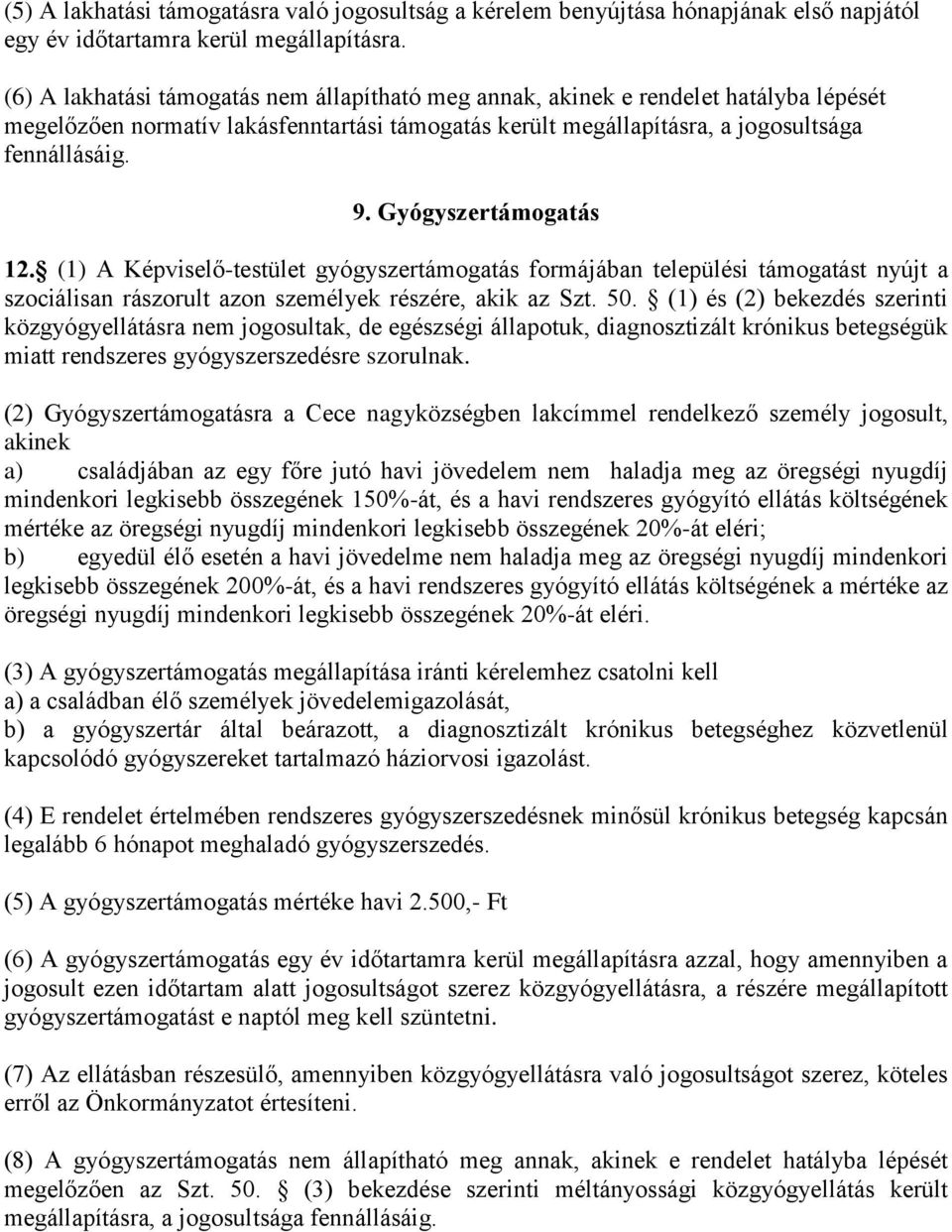 (5) A lakhatási támogatásra való jogosultság a kérelem benyújtása hónapjának első napjától egy év időtartamra kerül megállapításra.

(6) A lakhatási támogatás nem állapítható meg annak, akinek e rendelet hatályba lépését megelőzően normatív lakásfenntartási támogatás került megállapításra, a jogosultsága fennállásáig.

9. Gyógyszertámogatás

12. (1) A Képviselő-testület gyógyszertámogatás formájában települési támogatást nyújt a szociálisan rászorult azon személyek részére, akik az Szt. 50. (1) és (2) bekezdés szerinti közgyógyellátásra nem jogosultak, de egészségi állapotuk, diagnosztizált krónikus betegségük miatt rendszeres gyógyszerszedésre szorulnak.

(2) Gyógyszertámogatásra a Cece nagyközségben lakcímmel rendelkező személy jogosult, akinek
a) családjában az egy főre jutó havi jövedelem nem haladja meg az öregségi nyugdíj mindenkori legkisebb összegének 150%-át, és a havi rendszeres gyógyító ellátás költségének mértéke az öregségi nyugdíj mindenkori legkisebb összegének 20%-át eléri;
b) egyedül élő esetén a havi jövedelme nem haladja meg az öregségi nyugdíj mindenkori legkisebb összegének 200%-át, és a havi rendszeres gyógyító ellátás költségének a mértéke az öregségi nyugdíj mindenkori legkisebb összegének 20%-át eléri.

(3) A gyógyszertámogatás megállapítása iránti kérelemhez csatolni kell
a) a családban élő személyek jövedelemigazolását,
b) a gyógyszertár által beárazott, a diagnosztizált krónikus betegséghez közvetlenül kapcsolódó gyógyszereket tartalmazó háziorvosi igazolást.

(4) E rendelet értelmében rendszeres gyógyszerszedésnek minősül krónikus betegség kapcsán legalább 6 hónapot meghaladó gyógyszerszedés.

(5) A gyógyszertámogatás mértéke havi 2.500,- Ft

(6) A gyógyszertámogatás egy év időtartamra kerül megállapításra azzal, hogy amennyiben a jogosult ezen időtartam alatt jogosultságot szerez közgyógyellátásra, a részére megállapított gyógyszertámogatást e naptól meg kell szüntetni.

(7) Az ellátásban részesülő, amennyiben közgyógyellátásra való jogosultságot szerez, köteles erről az Önkormányzatot értesíteni.

(8) A gyógyszertámogatás nem állapítható meg annak, akinek e rendelet hatályba lépését megelőzően az Szt. 50. (3) bekezdése szerinti méltányossági közgyógyellátás került megállapításra, a jogosultsága fennállásáig.